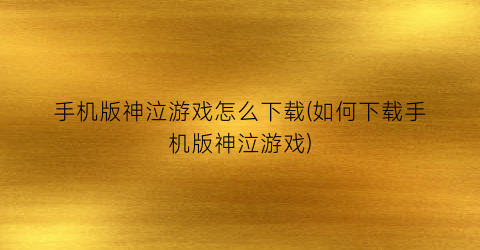 手机版神泣游戏怎么下载(如何下载手机版神泣游戏)